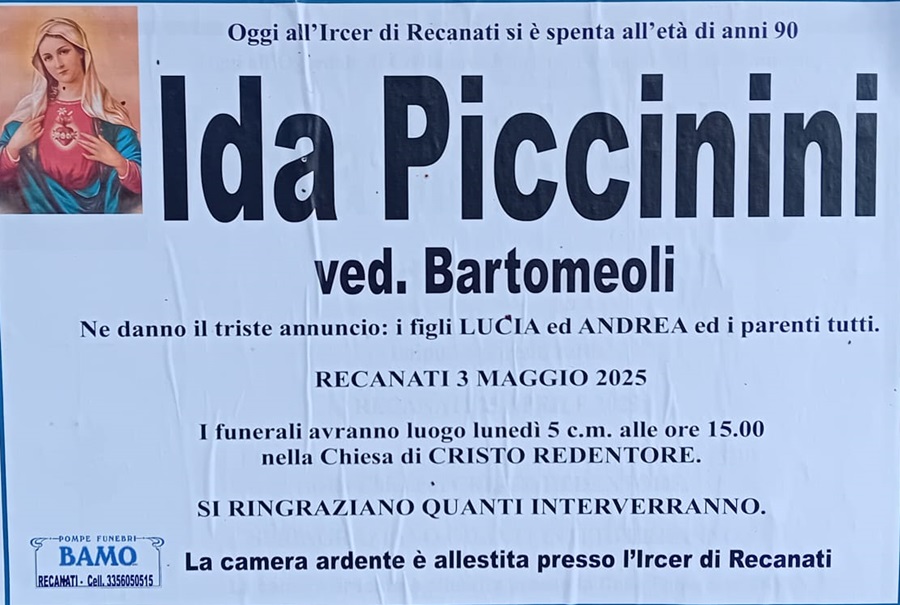 Oggi all'Ircer di Recanati si è spenta all'età di anni 90

Ida Piccinini

ved. Bartomeoli

Ne danno il triste annuncio: i figli LUCIA ed ANDREA ed i parenti tutti.

RECANATI 3 MAGGIO 2025

I funerali avranno luogo lunedì 5 c.m. alle ore 15.00 nella Chiesa di CRISTO REDENTORE.

SI RINGRAZIANO QUANTI INTERVERRANNO.

POMPE FUNEBRI
BAMO
RECANATI - Cell. 3356050515

La camera ardente è allestita presso l'Ircer di Recanati